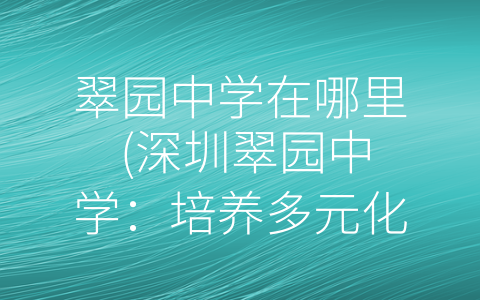 翠园中学在哪里(深圳翠园中学：培养多元化